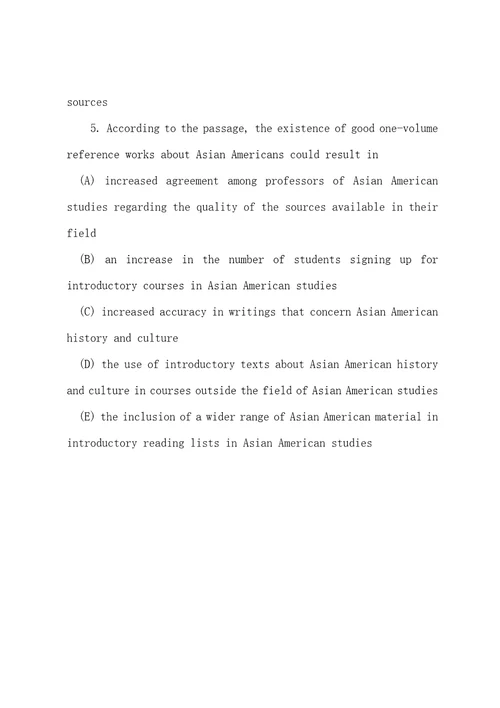 sources

5. According to the passage, the existence of good one-volume reference works about Asian Americans could result in

(A) increased agreement among professors of Asian American studies regarding the quality of the sources available in their field

(B) an increase in the number of students signing up for introductory courses in Asian American studies

(C) increased accuracy in writings that concern Asian American history and culture

(D) the use of introductory texts about Asian American history and culture in courses outside the field of Asian American studies

(E) the inclusion of a wider range of Asian American material in introductory reading lists in Asian American studies